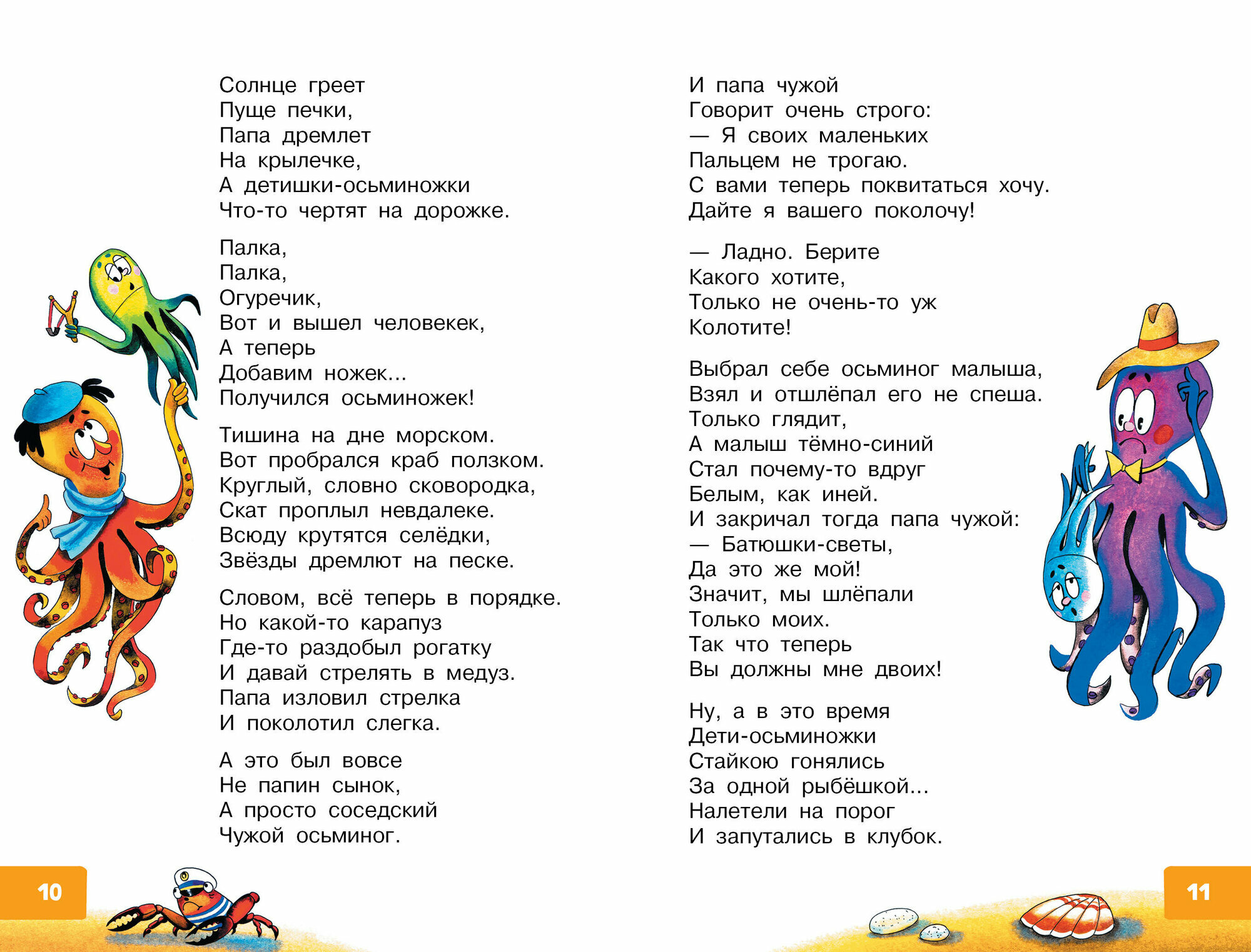 Солнце греет
Пуще печки,
Папа дремлет
На крылечке,
А детишки-осьминожки
Что-то чертят на дорожке.

Палка,
Палка,
Огуречик,
Вот и вышел человекек,
А теперь
Добавим ножек...
Получился осьминожек!

Тишина на дне морском.
Вот пробрался краб ползком.
Круглый, словно сковородка,
Скат проплыл невдалеке.
Всюду крутятся селёдки,
Звёзды дремлют на песке.

Словом, всё теперь в порядке.
Но какой-то карапуз
Где-то раздобыл рогатку
И давай стрелять в медуз.
Папа изловил стрелка
И поколотил слегка.

А это был вовсе
Не папин сынок,
А просто соседский
Чужой осьминог.

10

И папа чужой
Говорит очень строго:
— Я своих маленьких
Пальцем не трогаю.
С вами теперь поквитаться хочу.
Дайте я вашего поколочу!

— Ладно. Берите
Какого хотите,
Только не очень-то уж
Колотите!

Выбрал себе осьминог малыша,
Взял и отшлёпал его не спеша.
Только глядит,
А малыш тёмно-синий
Стал почему-то вдруг
Белым, как иней.
И закричал тогда папа чужой:
— Батюшки-светы,
Да это же мой!
Значит, мы шлёпали
Только моих.
Так что теперь
Вы должны мне двоих!

Ну, а в это время
Дети-осьминожки
Стайкою гонялись
За одной рыбёшкой...
Налетели на порог
И запутались в клубок.

11